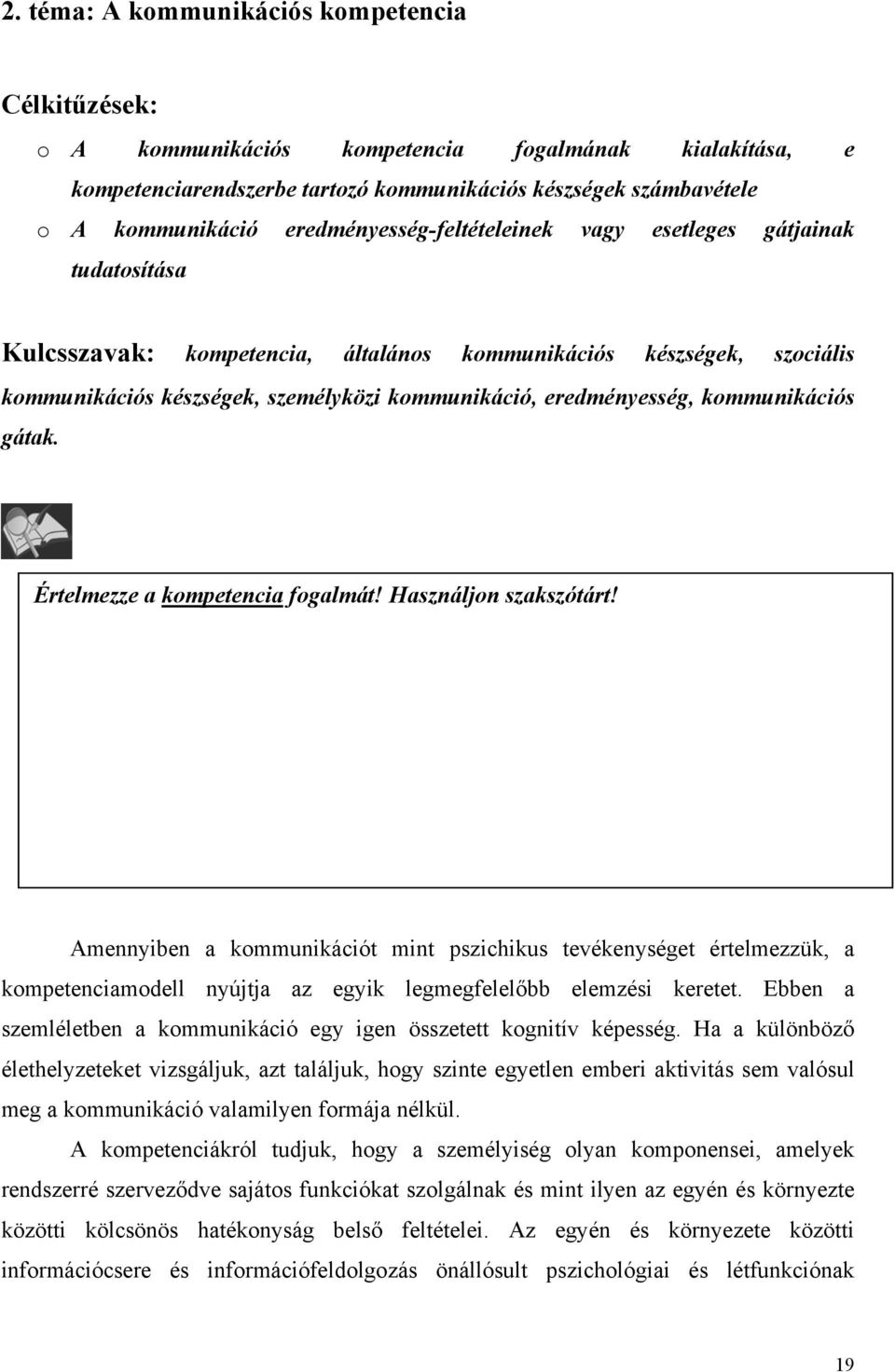 2. téma: A kommunikációs kompetencia

Célkitűzések:

o A kommunikációs kompetencia fogalmának kialakítása, e kompetenciarendszerbe tartozó kommunikációs készségek számbavétele
o A kommunikáció eredményesség-feltételeinek vagy esetleges gátjainak tudatosítása

Kulcsszavak: kompetencia, általános kommunikációs készségek, szociális kommunikációs készségek, személyközi kommunikáció, eredményesség, kommunikációs gátak.

Értelmezze a kompetencia fogalmát! Használjon szakszótárt!

Amennyiben a kommunikációt mint pszichikus tevékenységet értelmezzük, a kompetenciamodell nyújtja az egyik legmegfelelőbb elemzési keretet. Ebben a szemléletben a kommunikáció egy igen összetett kognitív képesség. Ha a különböző élethelyzeteket vizsgáljuk, azt találjuk, hogy szinte egyetlen emberi aktivitás sem valósul meg a kommunikáció valamilyen formája nélkül.

A kompetenciákról tudjuk, hogy a személyiség olyan komponensei, amelyek rendszerré szerveződve sajátos funkciókat szolgálnak és mint ilyen az egyén és környezte közötti kölcsönös hatékonyság belső feltételei. Az egyén és környezete közötti információcsere és információfeldolgozás önállósult pszichológiai és létfunkciónak

19